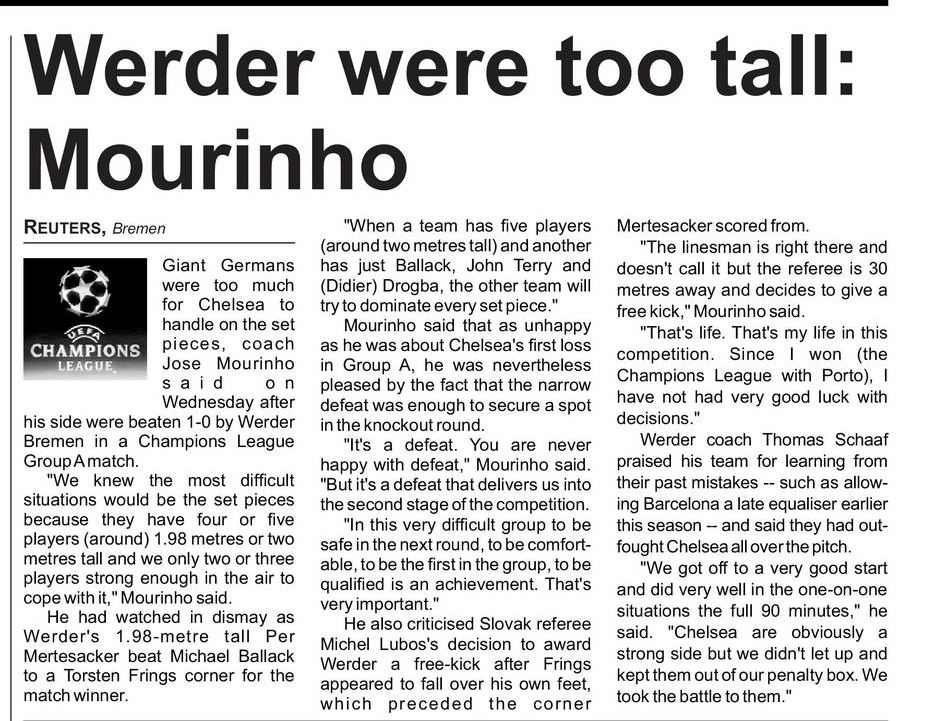 Werder were too tall: Mourinho

REUTERS, Bremen

UEFA CHAMPIONS LEAGUE

Giant Germans were too much for Chelsea to handle on the set pieces, coach Jose Mourinho said on Wednesday after his side were beaten 1-0 by Werder Bremen in a Champions League Group A match.

"We knew the most difficult situations would be the set pieces because they have four or five players (around) 1.98 metres or two metres tall and we only two or three players strong enough in the air to cope with it," Mourinho said.

He had watched in dismay as Werder's 1.98-metre tall Per Mertesacker beat Michael Ballack to a Torsten Frings corner for the match winner.

"When a team has five players (around two metres tall) and another has just Ballack, John Terry and (Didier) Drogba, the other team will try to dominate every set piece."

Mourinho said that as unhappy as he was about Chelsea's first loss in Group A, he was nevertheless pleased by the fact that the narrow defeat was enough to secure a spot in the knockout round.

"It's a defeat. You are never happy with defeat," Mourinho said. "But it's a defeat that delivers us into the second stage of the competition.

"In this very difficult group to be safe in the next round, to be comfortable, to be the first in the group, to be qualified is an achievement. That's very important."

He also criticised Slovak referee Michel Lubos's decision to award Werder a free-kick after Frings appeared to fall over his own feet, which preceded the corner Mertesacker scored from.

"The linesman is right there and doesn't call it but the referee is 30 metres away and decides to give a free kick," Mourinho said.

"That's life. That's my life in this competition. Since I won (the Champions League with Porto), I have not had very good luck with decisions."

Werder coach Thomas Schaaf praised his team for learning from their past mistakes -- such as allowing Barcelona a late equaliser earlier this season -- and said they had outfought Chelsea all over the pitch.

"We got off to a very good start and did very well in the one-on-one situations the full 90 minutes," he said. "Chelsea are obviously a strong side but we didn't let up and kept them out of our penalty box. We took the battle to them."